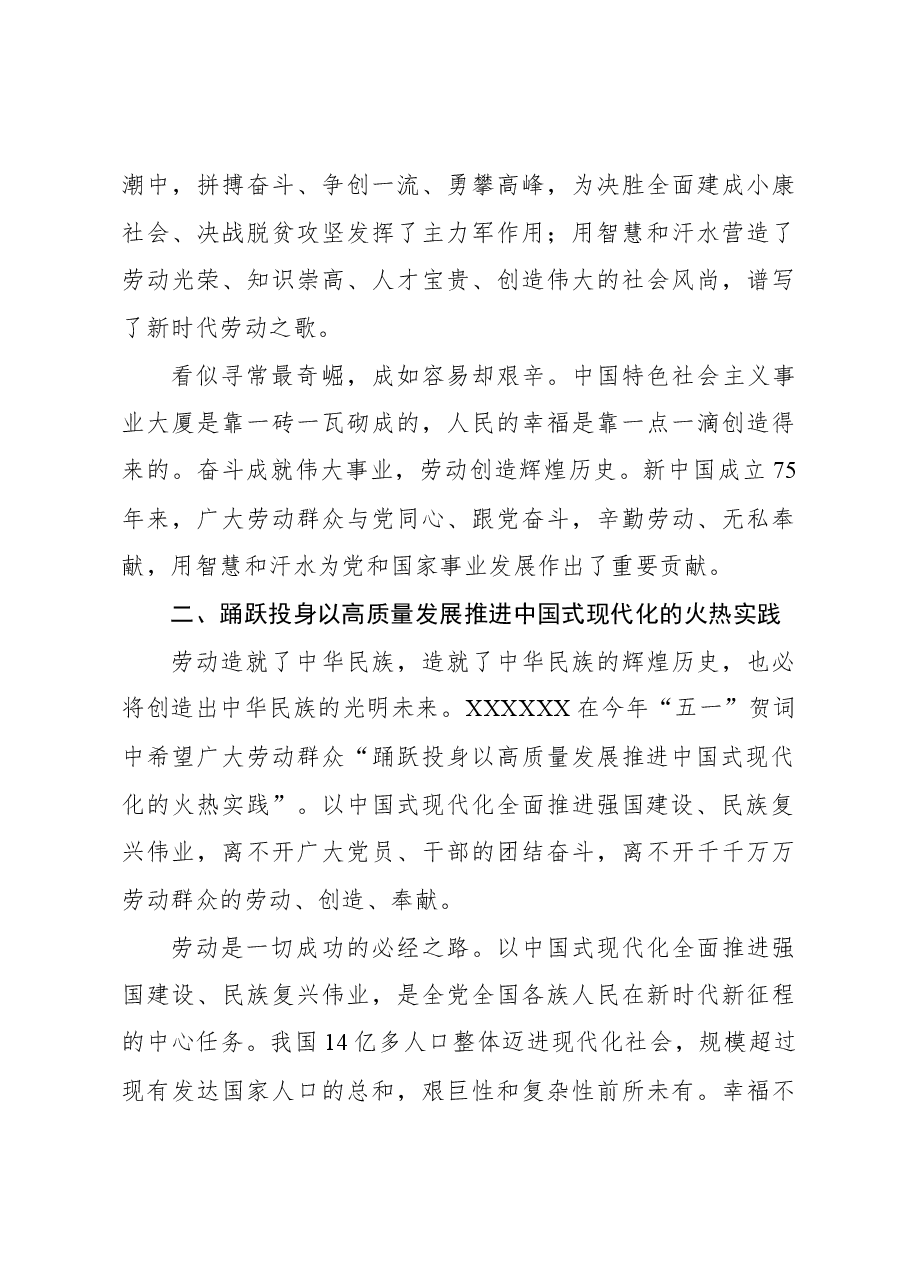 潮中，拼搏奋斗、争创一流、勇攀高峰，为决胜全面建成小康社会、决战脱贫攻坚发挥了主力军作用；用智慧和汗水营造了劳动光荣、知识崇高、人才宝贵、创造伟大的社会风尚，谱写了新时代劳动之歌。

看似寻常最奇崛，成如容易却艰辛。中国特色社会主义事业大厦是靠一砖一瓦砌成的，人民的幸福是靠一点一滴创造得来的。奋斗成就伟大事业，劳动创造辉煌历史。新中国成立75年来，广大劳动群众与党同心、跟党奋斗，辛勤劳动、无私奉献，用智慧和汗水为党和国家事业发展作出了重要贡献。

二、踊跃投身以高质量发展推进中国式现代化的火热实践

劳动造就了中华民族，造就了中华民族的辉煌历史，也必将创造出中华民族的光明未来。XXXXXX在今年“五一”贺词中希望广大劳动群众“踊跃投身以高质量发展推进中国式现代化的火热实践”。以中国式现代化全面推进强国建设、民族复兴伟业，离不开广大党员、干部的团结奋斗，离不开千千万万劳动群众的劳动、创造、奉献。

劳动是一切成功的必经之路。以中国式现代化全面推进强国建设、民族复兴伟业，是全党全国各族人民在新时代新征程的中心任务。我国14亿多人口整体迈进现代化社会，规模超过现有发达国家人口的总和，艰巨性和复杂性前所未有。幸福不